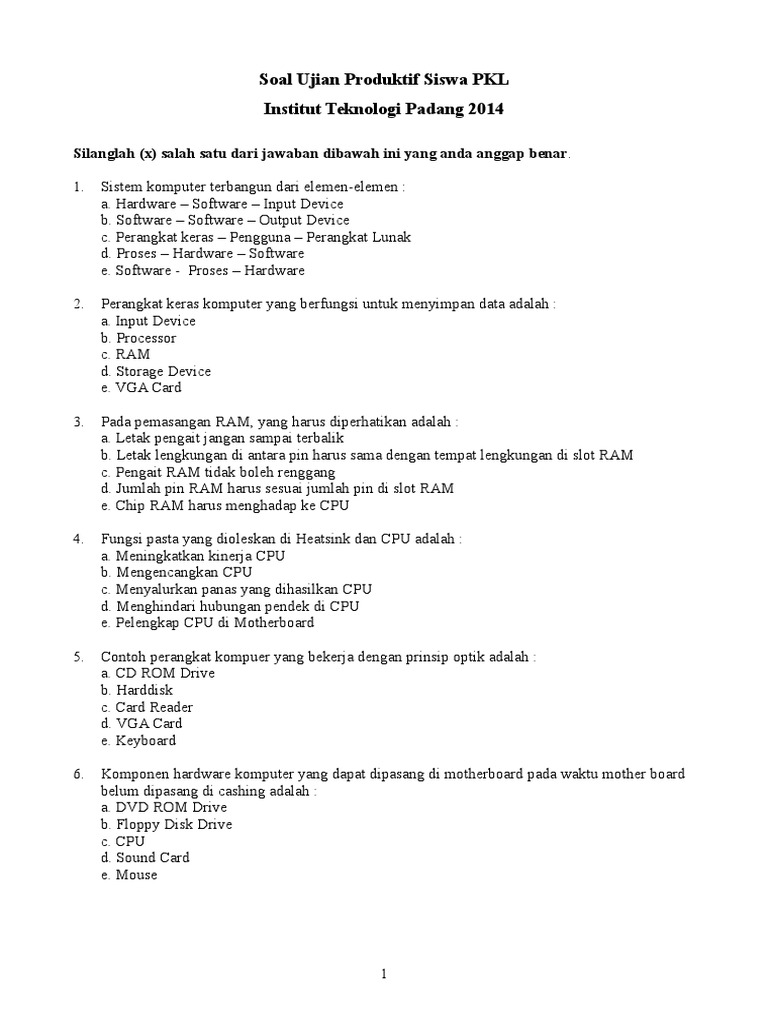 Soal Ujian Produktif Siswa PKL

Institut Teknologi Padang 2014

Silanglah (x) salah satu dari jawaban dibawah ini yang anda anggap benar.

1. Sistem komputer terbangun dari elemen-elemen :
a. Hardware – Software – Input Device
b. Software – Software – Output Device
c. Perangkat keras – Pengguna – Perangkat Lunak
d. Proses – Hardware – Software
e. Software - Proses – Hardware

2. Perangkat keras komputer yang berfungsi untuk menyimpan data adalah :
a. Input Device
b. Processor
c. RAM
d. Storage Device
e. VGA Card

3. Pada pemasangan RAM, yang harus diperhatikan adalah :
a. Letak pengait jangan sampai terbalik
b. Letak lengkungan di antara pin harus sama dengan tempat lengkungan di slot RAM
c. Pengait RAM tidak boleh renggang
d. Jumlah pin RAM harus sesuai jumlah pin di slot RAM
e. Chip RAM harus menghadap ke CPU

4. Fungsi pasta yang dioleskan di Heatsink dan CPU adalah :
a. Meningkatkan kinerja CPU
b. Mengencangkan CPU
c. Menyalurkan panas yang dihasilkan CPU
d. Menghindari hubungan pendek di CPU
e. Pelengkap CPU di Motherboard

5. Contoh perangkat kompuer yang bekerja dengan prinsip optik adalah :
a. CD ROM Drive
b. Harddisk
c. Card Reader
d. VGA Card
e. Keyboard

6. Komponen hardware komputer yang dapat dipasang di motherboard pada waktu mother board belum dipasang di cashing adalah :
a. DVD ROM Drive
b. Floppy Disk Drive
c. CPU
d. Sound Card
e. Mouse

1